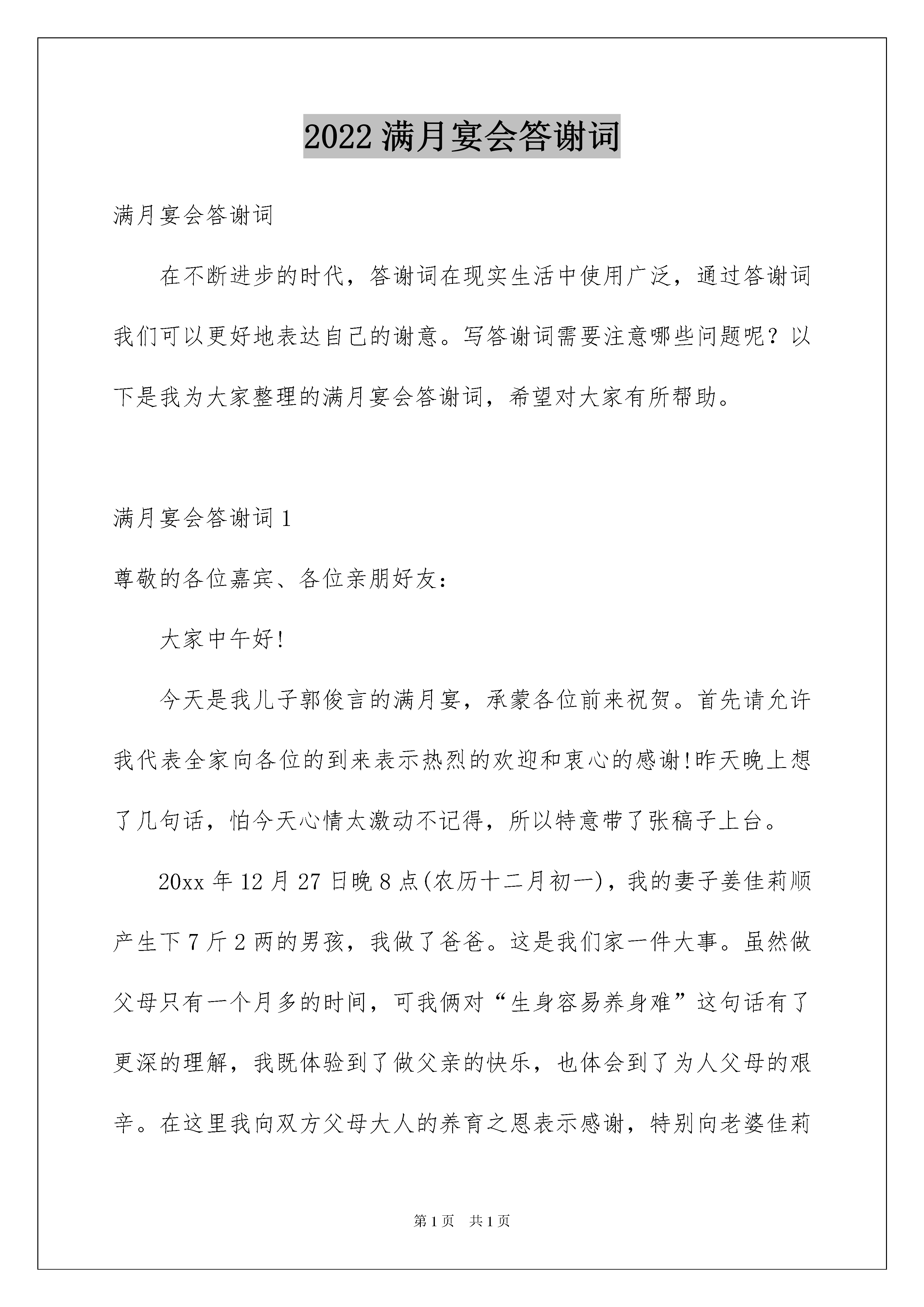 2022 满月宴会答谢词

满月宴会答谢词

在不断进步的时代，答谢词在现实生活中使用广泛，通过答谢词我们可以更好地表达自己的谢意。写答谢词需要注意哪些问题呢？以下是我为大家整理的满月宴会答谢词，希望对大家有所帮助。

满月宴会答谢词 1

尊敬的各位嘉宾、各位亲朋好友：

大家中午好!

今天是我儿子郭俊言的满月宴，承蒙各位前来祝贺。首先请允许我代表全家向各位的到来表示热烈的欢迎和衷心的感谢!昨天晚上想了几句话，怕今天心情太激动不记得，所以特意带了张稿子上台。

20xx 年 12 月 27 日晚 8 点(农历十二月初一)，我的妻子姜佳莉顺产生下 7 斤 2 两的男孩，我做了爸爸。这是我们家一件大事。虽然做父母只有一个月多的时间，可我俩对“生身容易养身难”这句话有了更深的理解，我既体验到了做父亲的快乐，也体会到了为人父母的艰辛。在这里我向双方父母大人的养育之恩表示感谢，特别向老婆佳莉

第 1 页 共 1 页